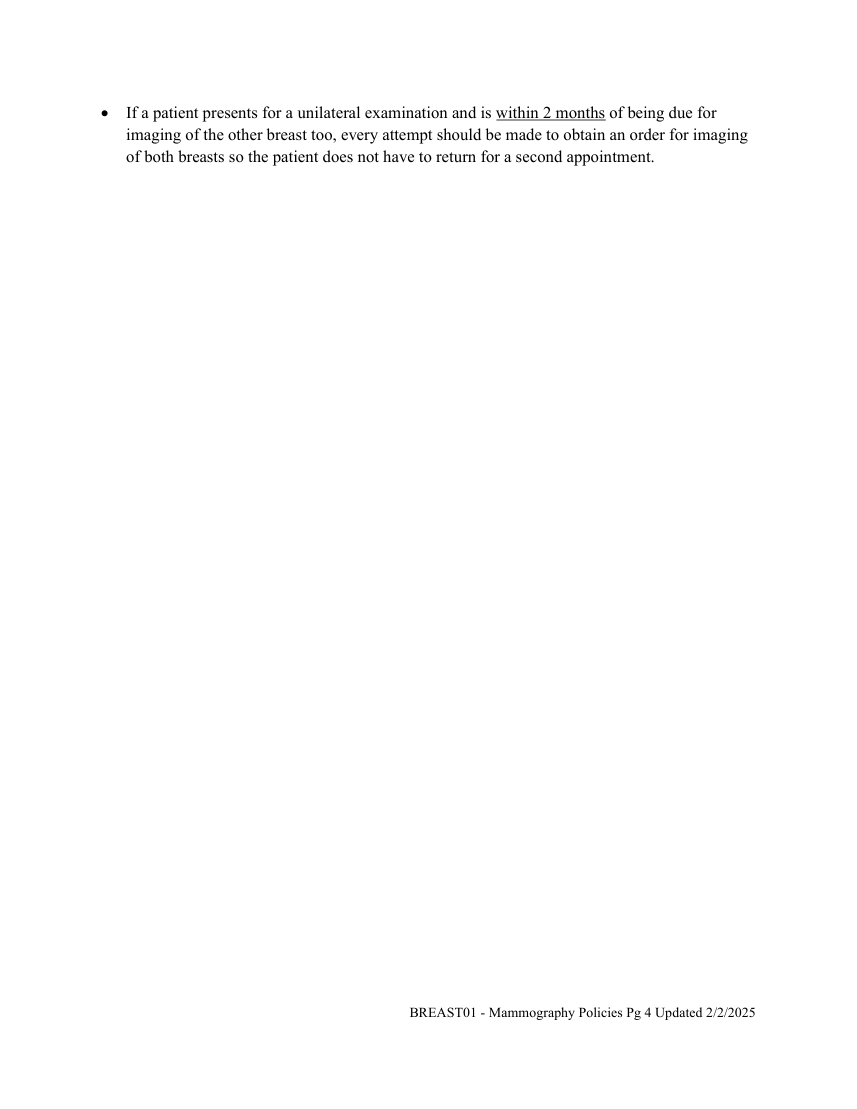 • If a patient presents for a unilateral examination and is within 2 months of being due for imaging of the other breast too, every attempt should be made to obtain an order for imaging of both breasts so the patient does not have to return for a second appointment.

BREAST01 - Mammography Policies Pg 4 Updated 2/2/2025